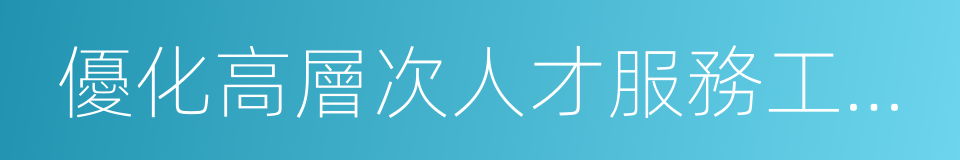 優化高層次人才服務工…